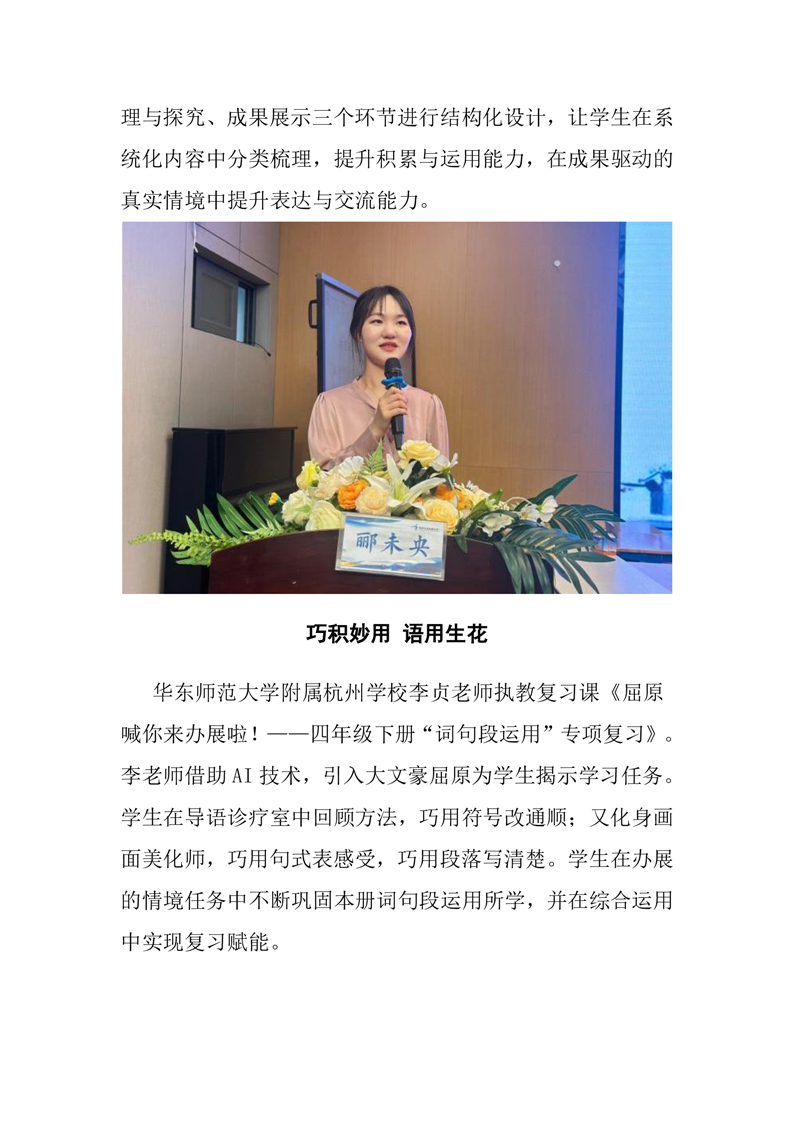 理与探究、成果展示三个环节进行结构化设计，让学生在系统化内容中分类梳理，提升积累与运用能力，在成果驱动的真实情境中提升表达与交流能力。

郦未央

巧积妙用 语用生花

华东师范大学附属杭州学校李贞老师执教复习课《屈原喊你来办展啦！——四年级下册“词句段运用”专项复习》。李老师借助AI技术，引入大文豪屈原为学生揭示学习任务。学生在导语诊疗室中回顾方法，巧用符号改通顺；又化身画面美化师，巧用句式表感受，巧用段落写清楚。学生在办展的情境任务中不断巩固本册词句段运用所学，并在综合运用中实现复习赋能。